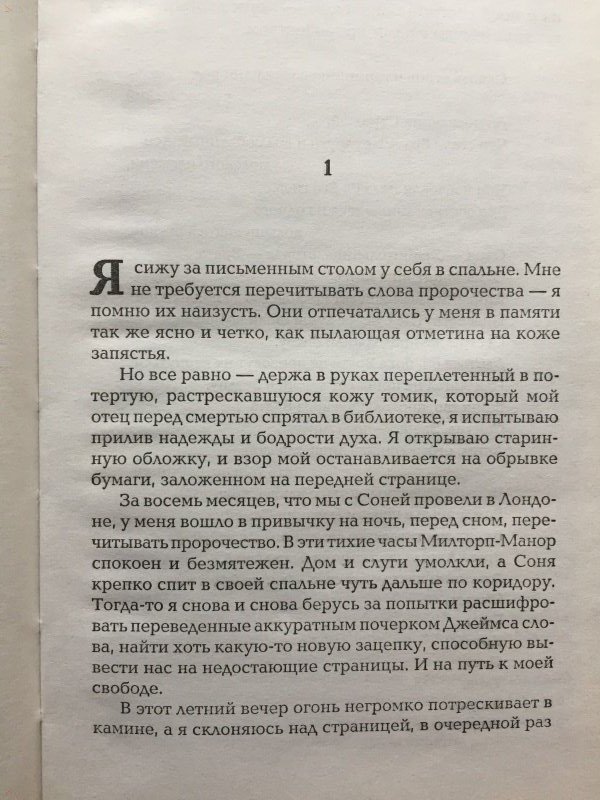 1

Я сижу за письменным столом у себя в спальне. Мне не требуется перечитывать слова пророчества — я помню их наизусть. Они отпечатались у меня в памяти так же ясно и четко, как пылающая отметина на коже запястья.

Но все равно — держа в руках переплетенный в потертую, растрескавшуюся кожу томик, который мой отец перед смертью спрятал в библиотеке, я испытываю прилив надежды и бодрости духа. Я открываю старинную обложку, и взор мой останавливается на обрывке бумаги, заложенном на передней странице.

За восемь месяцев, что мы с Соней провели в Лондоне, у меня вошло в привычку на ночь, перед сном, перечитывать пророчество. В эти тихие часы Милторп-Манор спокоен и безмятежен. Дом и слуги умолкли, а Соня крепко спит в своей спальне чуть дальше по коридору. Тогда-то я снова и снова берусь за попытки расшифровать переведенные аккуратным почерком Джеймса слова, найти хоть какую-то новую зацепку, способную вывести нас на недостающие страницы. И на путь к моей свободе.

В этот летний вечер огонь негромко потрескивает в камине, а я склоняюсь над страницей, в очередной раз